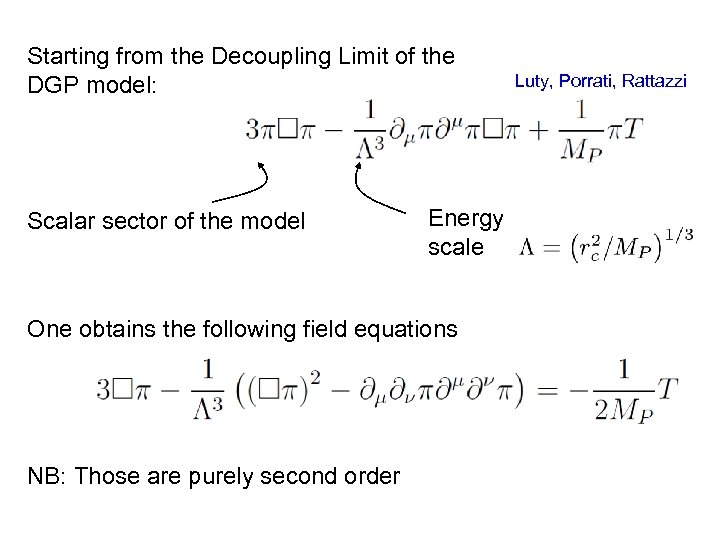 Starting from the Decoupling Limit of the DGP model:

Luty, Porrati, Rattazzi

$3\pi\Box\pi - \frac{1}{\Lambda^3}\partial_\mu\pi\partial^\mu\pi\Box\pi + \frac{1}{M_P}\pi T$

Scalar sector of the model

Energy scale $\Lambda = \left(r_c^2/M_P\right)^{1/3}$

One obtains the following field equations

$3\Box\pi - \frac{1}{\Lambda^3}\left((\Box\pi)^2 - \partial_\mu\partial_\nu\pi\partial^\mu\partial^\nu\pi\right) = -\frac{1}{2M_P}T$

NB: Those are purely second order